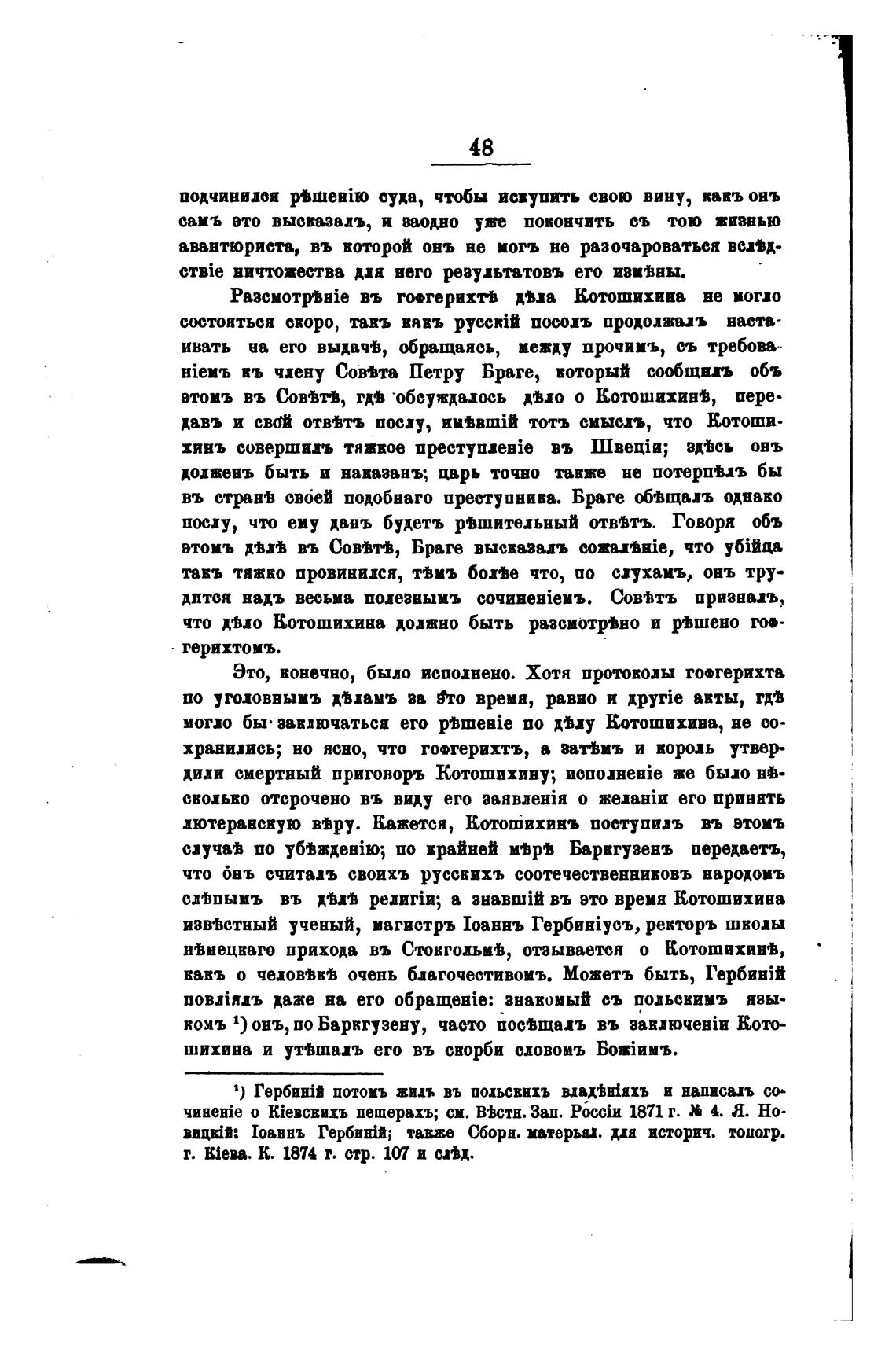 48

подчинился рѣшенію суда, чтобы искупить свою вину, какъ онъ самъ это высказалъ, и заодно уже покончить съ тою жизнью авантюриста, въ которой онъ не могъ не разочароваться вслѣдствіе ничтожества для него результатовъ его измѣны.

Разсмотрѣніе въ гофгерихтѣ дѣла Котошихина не могло состояться скоро, такъ какъ русскій посолъ продолжалъ настаивать на его выдачѣ, обращаясь, между прочимъ, съ требованіемъ къ члену Совѣта Петру Браге, который сообщилъ объ этомъ въ Совѣтѣ, гдѣ обсуждалось дѣло о Котошихинѣ, передавъ и свой отвѣтъ послу, имѣвшій тотъ смыслъ, что Котошихинъ совершилъ тяжкое преступленіе въ Швеціи; здѣсь онъ долженъ быть и наказанъ; царь точно также не потерпѣлъ бы въ странѣ своей подобнаго преступника. Браге обѣщалъ однако послу, что ему данъ будетъ рѣшительный отвѣтъ. Говоря объ этомъ дѣлѣ въ Совѣтѣ, Браге высказалъ сожалѣніе, что убійца такъ тяжко провинился, тѣмъ болѣе что, по слухамъ, онъ трудится надъ весьма полезнымъ сочиненіемъ. Совѣтъ призналъ, что дѣло Котошихина должно быть разсмотрѣно и рѣшено гофгерихтомъ.

Это, конечно, было исполнено. Хотя протоколы гофгерихта по уголовнымъ дѣламъ за это время, равно и другіе акты, гдѣ могло бы заключаться его рѣшеніе по дѣлу Котошихина, не сохранились; но ясно, что гофгерихтъ, а затѣмъ и король утвердили смертный приговоръ Котошихину; исполненіе же было нѣсколько отсрочено въ виду его заявленія о желаніи его принять лютеранскую вѣру. Кажется, Котошихинъ поступилъ въ этомъ случаѣ по убѣжденію; по крайней мѣрѣ Баркгузенъ передаетъ, что онъ считалъ своихъ русскихъ соотечественниковъ народомъ слѣпымъ въ дѣлѣ религіи; а знавшій въ это время Котошихина извѣстный ученый, магистръ Іоаннъ Гербиніусъ, ректоръ школы нѣмецкаго прихода въ Стокгольмѣ, отзывается о Котошихинѣ, какъ о человѣкѣ очень благочестивомъ. Можетъ быть, Гербиній повліялъ даже на его обращеніе: знакомый съ польскимъ языкомъ ¹) онъ, по Баркгузену, часто посѣщалъ въ заключеніи Котошихина и утѣшалъ его въ скорби словомъ Божіимъ.

¹) Гербиній потомъ жилъ въ польскихъ владѣніяхъ и написалъ сочиненіе о Кіевскихъ пещерахъ; см. Вѣстн. Зап. Россіи 1871 г. № 4. Я. Новицкій: Іоаннъ Гербиній; также Сборн. матерьял. для историч. топогр. г. Кіева. К. 1874 г. стр. 107 и слѣд.